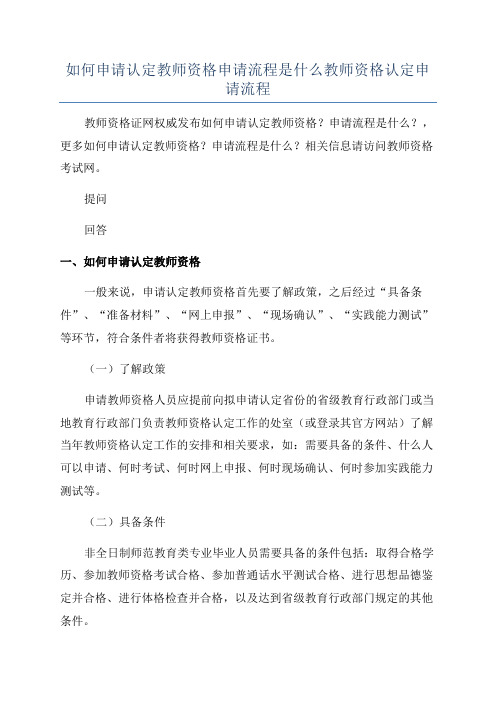 如何申请认定教师资格申请流程是什么教师资格认定申请流程

教师资格证网权威发布如何申请认定教师资格？申请流程是什么？，更多如何申请认定教师资格？申请流程是什么？相关信息请访问教师资格考试网。

提问

回答

一、如何申请认定教师资格

一般来说，申请认定教师资格首先要了解政策，之后经过“具备条件”、“准备材料”、“网上申报”、“现场确认”、“实践能力测试”等环节，符合条件者将获得教师资格证书。

（一）了解政策

申请教师资格人员应提前向拟申请认定省份的省级教育行政部门或当地教育行政部门负责教师资格认定工作的处室（或登录其官方网站）了解当年教师资格认定工作的安排和相关要求，如：需要具备的条件、什么人可以申请、何时考试、何时网上申报、何时现场确认、何时参加实践能力测试等。

（二）具备条件

非全日制师范教育类专业毕业人员需要具备的条件包括：取得合格学历、参加教师资格考试合格、参加普通话水平测试合格、进行思想品德鉴定并合格、进行体格检查并合格，以及达到省级教育行政部门规定的其他条件。